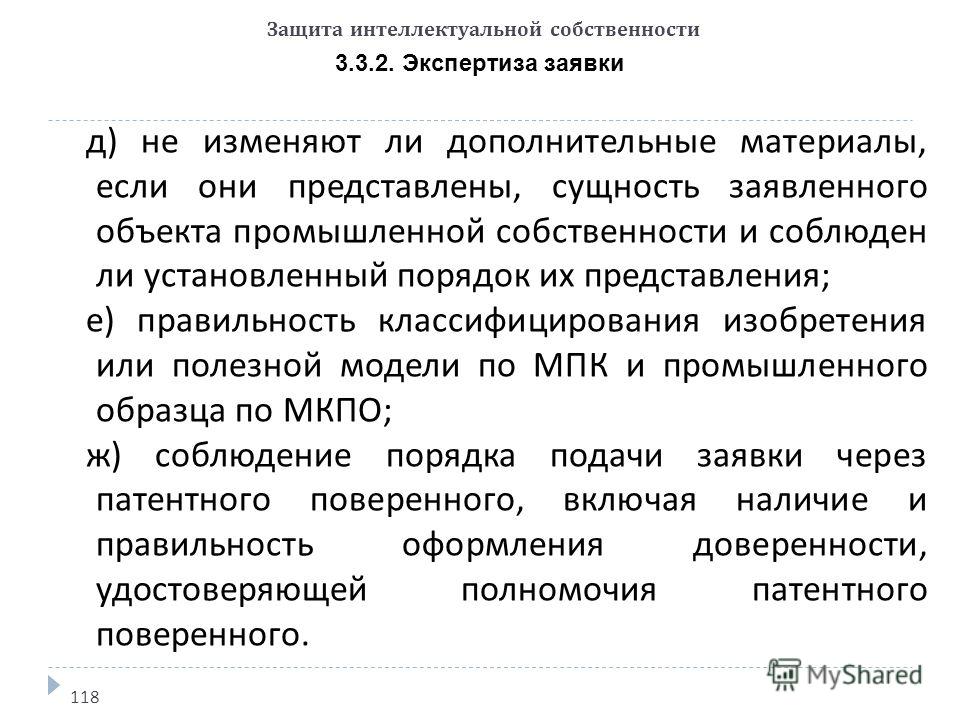 Защита интеллектуальной собственности
3.3.2. Экспертиза заявки

д) не изменяют ли дополнительные материалы, если они представлены, сущность заявленного объекта промышленной собственности и соблюден ли установленный порядок их представления;

е) правильность классифицирования изобретения или полезной модели по МПК и промышленного образца по МКПО;

ж) соблюдение порядка подачи заявки через патентного поверенного, включая наличие и правильность оформления доверенности, удостоверяющей полномочия патентного поверенного.

118

MyShared